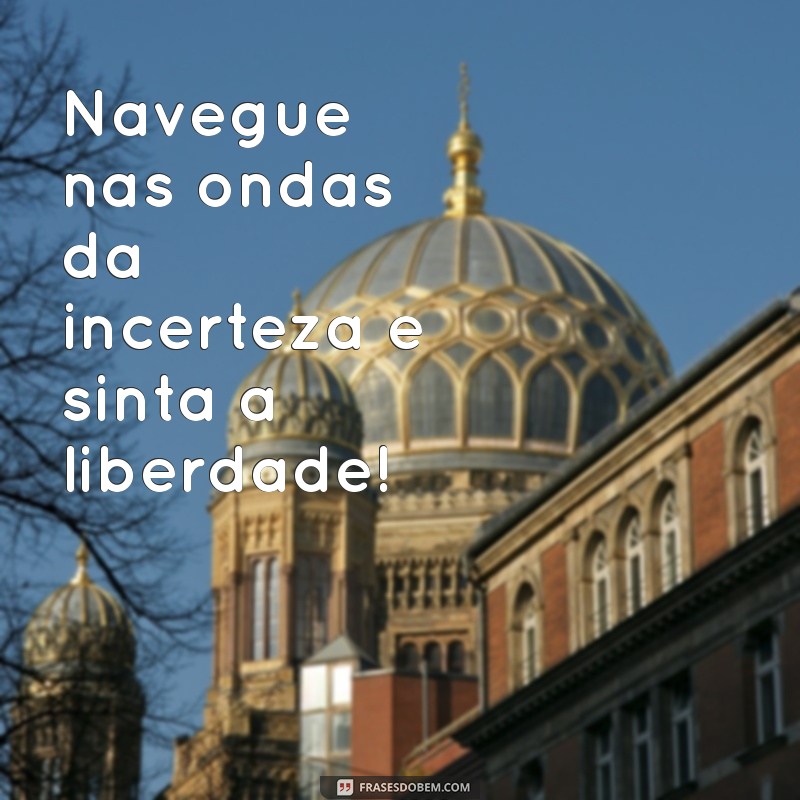 Navegue nas ondas da incerteza e sinta a liberdade!

FRASESDOBEM.COM